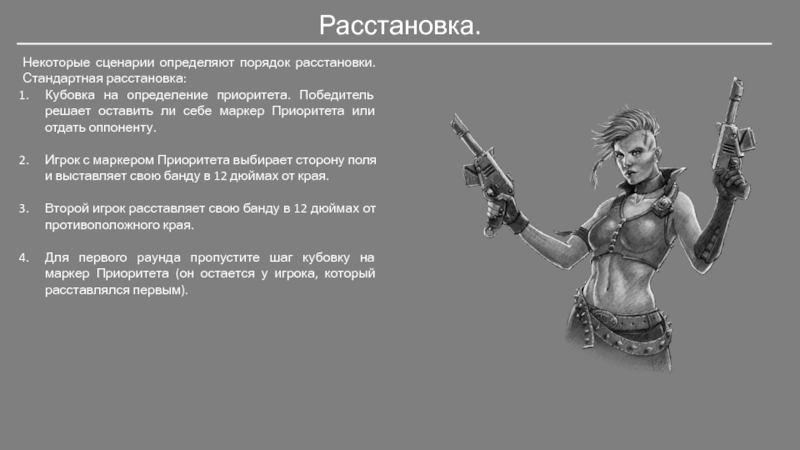 Расстановка.

Некоторые сценарии определяют порядок расстановки. Стандартная расстановка:

1. Кубовка на определение приоритета. Победитель решает оставить ли себе маркер Приоритета или отдать оппоненту.

2. Игрок с маркером Приоритета выбирает сторону поля и выставляет свою банду в 12 дюймах от края.

3. Второй игрок расставляет свою банду в 12 дюймах от противоположного края.

4. Для первого раунда пропустите шаг кубовку на маркер Приоритета (он остается у игрока, который расставлялся первым).